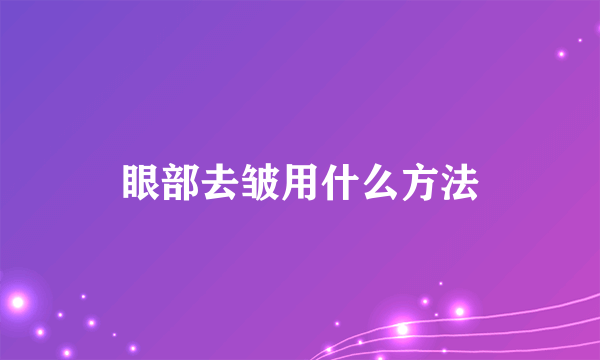 眼部去皱用什么方法